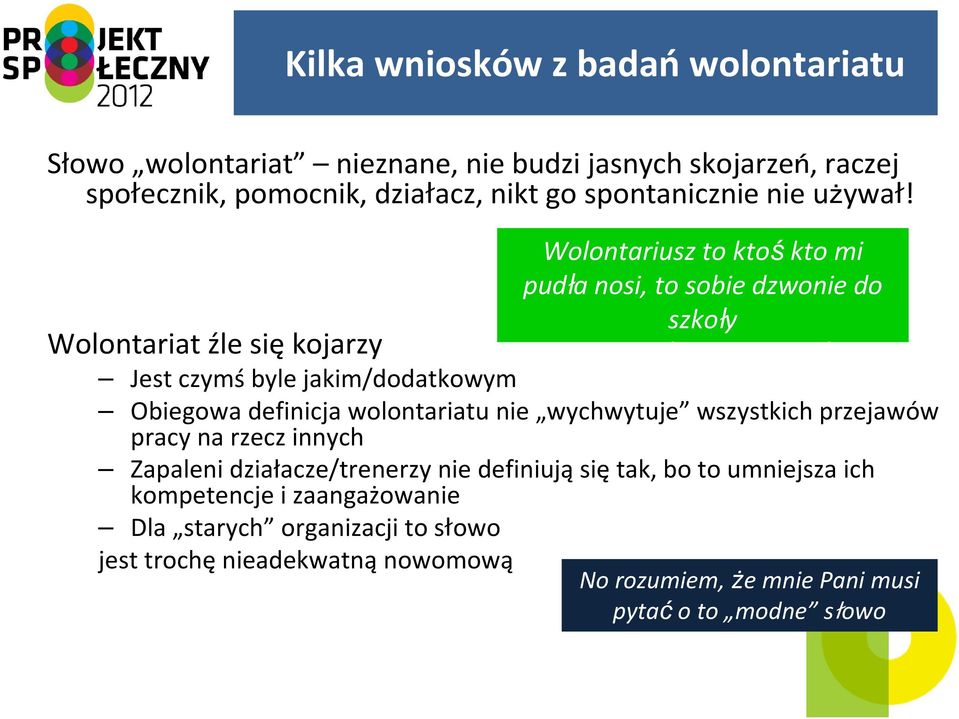 PROJEKT SPOŁECZNY 2012

Kilka wniosków z badań wolontariatu

Słowo „wolontariat” – nieznane, nie budzi jasnych skojarzeń, raczej społecznik, pomocnik, działacz, nikt go spontanicznie nie używał!

Wolontariusz to ktoś kto mi pudła nosi, to sobie dzwonie do szkoły

Wolontariat źle się kojarzy
– Jest czymś byle jakim/dodatkowym
– Obiegowa definicja wolontariatu nie „wychwytuje” wszystkich przejawów pracy na rzecz innych
– Zapaleni działacze/trenerzy nie definiują się tak, bo to umniejsza ich kompetencje i zaangażowanie
– Dla „starych” organizacji to słowo jest trochę nieadekwatną nowomową

No rozumiem, że mnie Pani musi pytać o to „modne” słowo